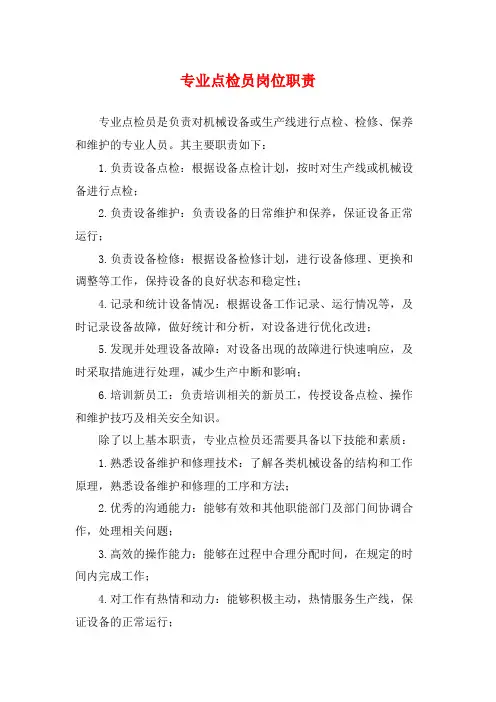 专业点检员岗位职责

专业点检员是负责对机械设备或生产线进行点检、检修、保养和维护的专业人员。其主要职责如下：

1.负责设备点检：根据设备点检计划，按时对生产线或机械设备进行点检；

2.负责设备维护：负责设备的日常维护和保养，保证设备正常运行；

3.负责设备检修：根据设备检修计划，进行设备修理、更换和调整等工作，保持设备的良好状态和稳定性；

4.记录和统计设备情况：根据设备工作记录、运行情况等，及时记录设备故障，做好统计和分析，对设备进行优化改进；

5.发现并处理设备故障：对设备出现的故障进行快速响应，及时采取措施进行处理，减少生产中断和影响；

6.培训新员工：负责培训相关的新员工，传授设备点检、操作和维护技巧及相关安全知识。

除了以上基本职责，专业点检员还需要具备以下技能和素质：

1.熟悉设备维护和修理技术：了解各类机械设备的结构和工作原理，熟悉设备维护和修理的工序和方法；

2.优秀的沟通能力：能够有效和其他职能部门及部门间协调合作，处理相关问题；

3.高效的操作能力：能够在过程中合理分配时间，在规定的时间内完成工作；

4.对工作有热情和动力：能够积极主动，热情服务生产线，保证设备的正常运行；